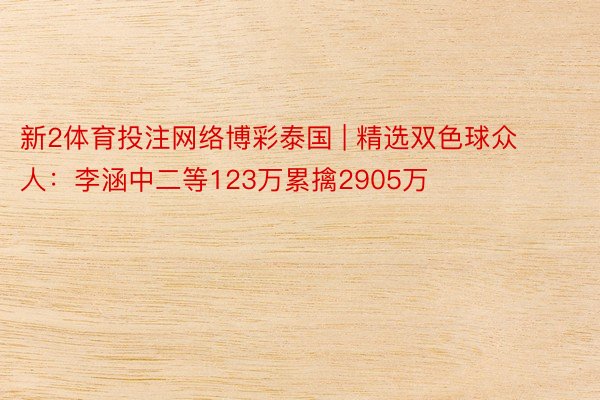 新2体育投注网络博彩泰国 | 精选双色球众人：李涵中二等123万累擒2905万